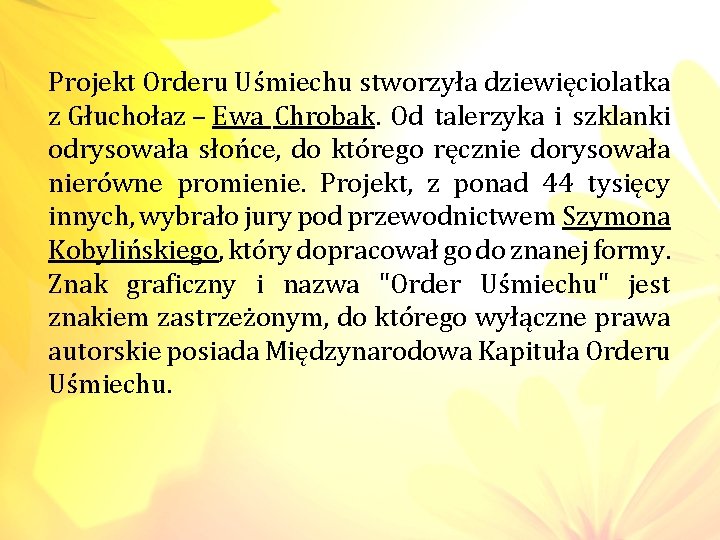 Projekt Orderu Uśmiechu stworzyła dziewięciolatka z Głuchołaz – Ewa Chrobak. Od talerzyka i szklanki odrysowała słońce, do którego ręcznie dorysowała nierówne promienie. Projekt, z ponad 44 tysięcy innych, wybrało jury pod przewodnictwem Szymona Kobylińskiego, który dopracował go do znanej formy. Znak graficzny i nazwa "Order Uśmiechu" jest znakiem zastrzeżonym, do którego wyłączne prawa autorskie posiada Międzynarodowa Kapituła Orderu Uśmiechu.